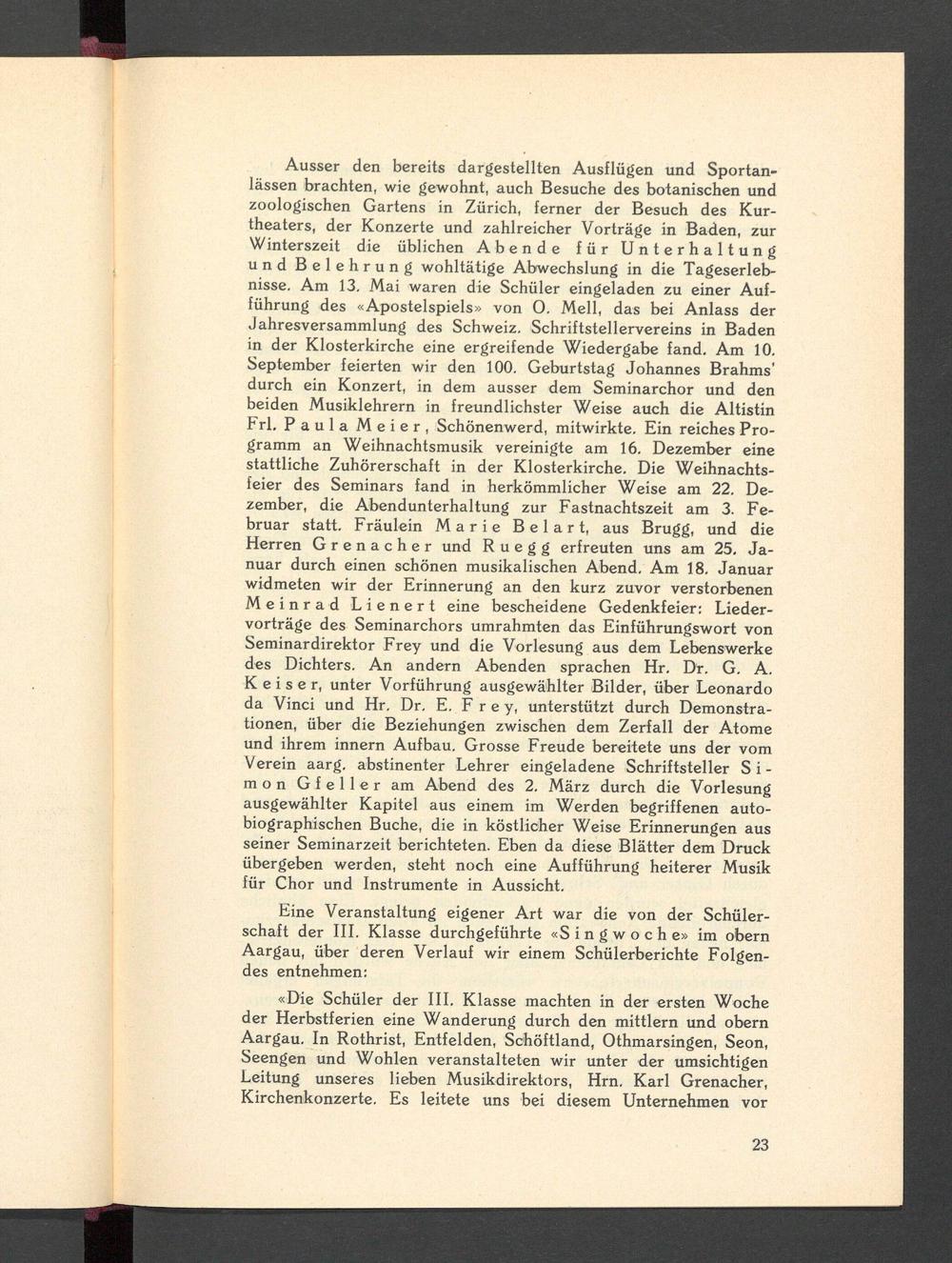 Ausser den bereits dargestellten Ausflügen und Sportanlässen brachten, wie gewohnt, auch Besuche des botanischen und zoologischen Gartens in Zürich, ferner der Besuch des Kurtheaters, der Konzerte und zahlreicher Vorträge in Baden, zur Winterszeit die üblichen Abende für Unterhaltung und Belehrung wohltätige Abwechslung in die Tageserlebnisse. Am 13. Mai waren die Schüler eingeladen zu einer Aufführung des «Apostelspiels» von O. Mell, das bei Anlass der Jahresversammlung des Schweiz. Schriftstellervereins in Baden in der Klosterkirche eine ergreifende Wiedergabe fand. Am 10. September feierten wir den 100. Geburtstag Johannes Brahms' durch ein Konzert, in dem ausser dem Seminarchor und den beiden Musiklehrern in freundlichster Weise auch die Altistin Frl. Paula Meier, Schönenwerd, mitwirkte. Ein reiches Programm an Weihnachtsmusik vereinigte am 16. Dezember eine stattliche Zuhörerschaft in der Klosterkirche. Die Weihnachtsfeier des Seminars fand in herkömmlicher Weise am 22. Dezember, die Abendunterhaltung zur Fastnachtszeit am 3. Februar statt. Fräulein Marie Belart, aus Brugg, und die Herren Grenacher und Ruegg erfreuten uns am 25. Januar durch einen schönen musikalischen Abend. Am 18. Januar widmeten wir der Erinnerung an den kurz zuvor verstorbenen Meinrad Lienert eine bescheidene Gedenkfeier: Liedervorträge des Seminarchors umrahmten das Einführungswort von Seminardirektor Frey und die Vorlesung aus dem Lebenswerke des Dichters. An andern Abenden sprachen Hr. Dr. G. A. Keiser, unter Vorführung ausgewählter Bilder, über Leonardo da Vinci und Hr. Dr. E. Frey, unterstützt durch Demonstrationen, über die Beziehungen zwischen dem Zerfall der Atome und ihrem innern Aufbau. Grosse Freude bereitete uns der vom Verein aarg. abstinenter Lehrer eingeladene Schriftsteller Simon Gfeller am Abend des 2. März durch die Vorlesung ausgewählter Kapitel aus einem im Werden begriffenen autobiographischen Buche, die in köstlicher Weise Erinnerungen aus seiner Seminarzeit berichteten. Eben da diese Blätter dem Druck übergeben werden, steht noch eine Aufführung heiterer Musik für Chor und Instrumente in Aussicht.

Eine Veranstaltung eigener Art war die von der Schülerschaft der III. Klasse durchgeführte «Singwoche» im obern Aargau, über deren Verlauf wir einem Schülerberichte Folgendes entnehmen:

«Die Schüler der III. Klasse machten in der ersten Woche der Herbstferien eine Wanderung durch den mittlern und obern Aargau. In Rothrist, Entfelden, Schöftland, Othmarsingen, Seon, Seengen und Wohlen veranstalteten wir unter der umsichtigen Leitung unseres lieben Musikdirektors, Hrn. Karl Grenacher, Kirchenkonzerte. Es leitete uns bei diesem Unternehmen vor

23